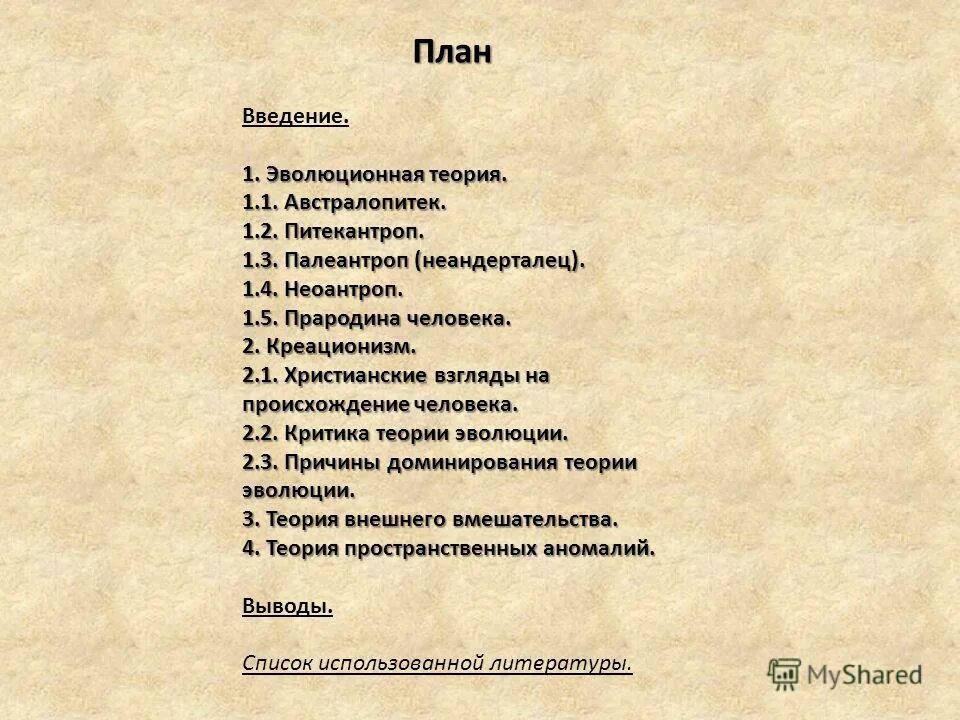 План

Введение.

1. Эволюционная теория.
1.1. Австралопитек.
1.2. Питекантроп.
1.3. Палеантроп (неандерталец).
1.4. Неоантроп.
1.5. Прародина человека.
2. Креационизм.
2.1. Христианские взгляды на происхождение человека.
2.2. Критика теории эволюции.
2.3. Причины доминирования теории эволюции.
3. Теория внешнего вмешательства.
4. Теория пространственных аномалий.

Выводы.

Список использованной литературы.

MyShared